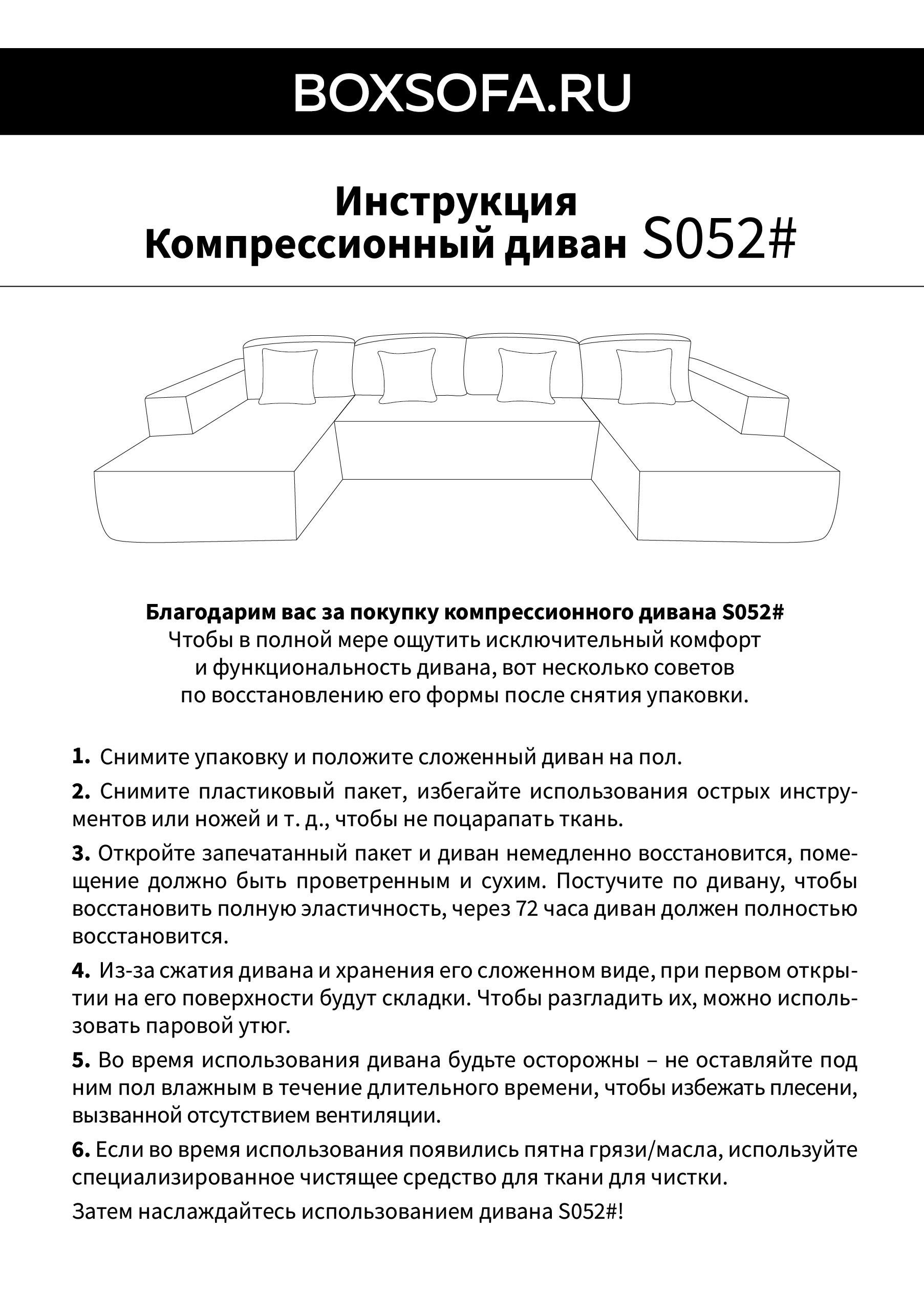 BOXSOFA.RU

Инструкция
Компрессионный диван S052#

Благодарим вас за покупку компрессионного дивана S052#
Чтобы в полной мере ощутить исключительный комфорт и функциональность дивана, вот несколько советов по восстановлению его формы после снятия упаковки.

1. Снимите упаковку и положите сложенный диван на пол.

2. Снимите пластиковый пакет, избегайте использования острых инструментов или ножей и т. д., чтобы не поцарапать ткань.

3. Откройте запечатанный пакет и диван немедленно восстановится, помещение должно быть проветренным и сухим. Постучите по дивану, чтобы восстановить полную эластичность, через 72 часа диван должен полностью восстановится.

4. Из-за сжатия дивана и хранения его сложенном виде, при первом открытии на его поверхности будут складки. Чтобы разгладить их, можно использовать паровой утюг.

5. Во время использования дивана будьте осторожны – не оставляйте под ним пол влажным в течение длительного времени, чтобы избежать плесени, вызванной отсутствием вентиляции.

6. Если во время использования появились пятна грязи/масла, используйте специализированное чистящее средство для ткани для чистки.

Затем наслаждайтесь использованием дивана S052#!